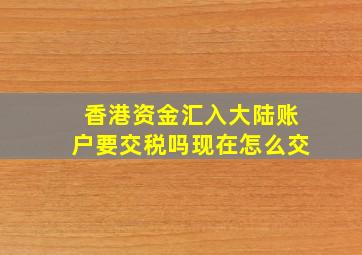 香港资金汇入大陆账户要交税吗现在怎么交